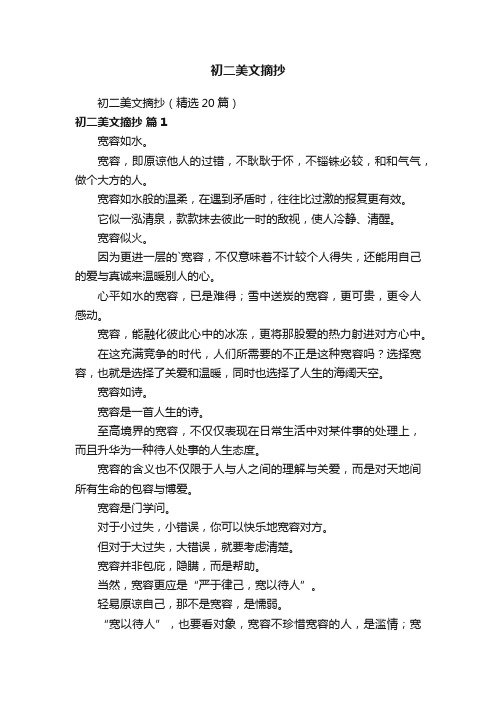 初二美文摘抄

初二美文摘抄（精选 20 篇）

初二美文摘抄 篇 1

宽容如水。

宽容，即原谅他人的过错，不耿耿于怀，不锱铢必较，和和气气，做个大方的人。

宽容如水般的温柔，在遇到矛盾时，往往比过激的报复更有效。

它似一泓清泉，款款抹去彼此一时的敌视，使人冷静、清醒。

宽容似火。

因为更进一层的`宽容，不仅意味着不计较个人得失，还能用自己的爱与真诚来温暖别人的心。

心平如水的宽容，已是难得；雪中送炭的宽容，更可贵，更令人感动。

宽容，能融化彼此心中的冰冻，更将那股爱的热力射进对方心中。

在这充满竞争的时代，人们所需要的不正是这种宽容吗？选择宽容，也就是选择了关爱和温暖，同时也选择了人生的海阔天空。

宽容如诗。

宽容是一首人生的诗。

至高境界的宽容，不仅仅表现在日常生活中对某件事的处理上，而且升华为一种待人处事的人生态度。

宽容的含义也不仅限于人与人之间的理解与关爱，而是对天地间所有生命的包容与博爱。

宽容是门学问。

对于小过失，小错误，你可以快乐地宽容对方。

但对于大过失，大错误，就要考虑清楚。

宽容并非包庇，隐瞒，而是帮助。

当然，宽容更应是“严于律己，宽以待人”。

轻易原谅自己，那不是宽容，是懦弱。

“宽以待人”，也要看对象，宽容不珍惜宽容的人，是滥情；宽